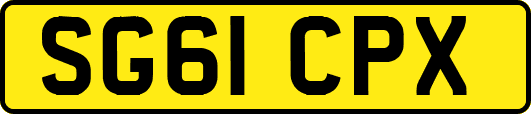 SG61 CPX